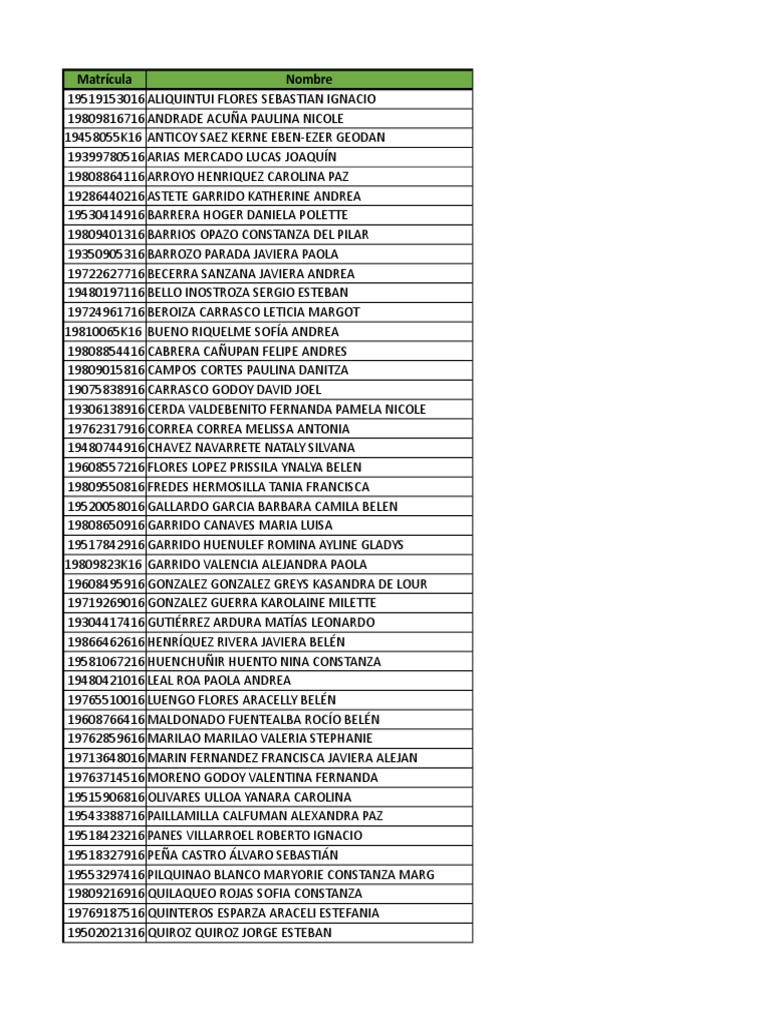 | Matrícula | Nombre |
|---|---|
| 19519153016 | ALIQUINTUI FLORES SEBASTIAN IGNACIO |
| 19809816716 | ANDRADE ACUÑA PAULINA NICOLE |
| 19458055K16 | ANTICOY SAEZ KERNE EBEN-EZER GEODAN |
| 19399780516 | ARIAS MERCADO LUCAS JOAQUÍN |
| 19808864116 | ARROYO HENRIQUEZ CAROLINA PAZ |
| 19286440216 | ASTETE GARRIDO KATHERINE ANDREA |
| 19530414916 | BARRERA HOGER DANIELA POLETTE |
| 19809401316 | BARRIOS OPAZO CONSTANZA DEL PILAR |
| 19350905316 | BARROZO PARADA JAVIERA PAOLA |
| 19722627716 | BECERRA SANZANA JAVIERA ANDREA |
| 19480197116 | BELLO INOSTROZA SERGIO ESTEBAN |
| 19724961716 | BEROIZA CARRASCO LETICIA MARGOT |
| 19810065K16 | BUENO RIQUELME SOFÍA ANDREA |
| 19808854416 | CABRERA CAÑUPAN FELIPE ANDRES |
| 19809015816 | CAMPOS CORTES PAULINA DANITZA |
| 19075838916 | CARRASCO GODOY DAVID JOEL |
| 19306138916 | CERDA VALDEBENITO FERNANDA PAMELA NICOLE |
| 19762317916 | CORREA CORREA MELISSA ANTONIA |
| 19480744916 | CHAVEZ NAVARRETE NATALY SILVANA |
| 19608557216 | FLORES LOPEZ PRISSILA YNALYA BELEN |
| 19809550816 | FREDES HERMOSILLA TANIA FRANCISCA |
| 19520058016 | GALLARDO GARCIA BARBARA CAMILA BELEN |
| 19808650916 | GARRIDO CANAVES MARIA LUISA |
| 19517842916 | GARRIDO HUENULEF ROMINA AYLINE GLADYS |
| 19809823K16 | GARRIDO VALENCIA ALEJANDRA PAOLA |
| 19608495916 | GONZALEZ GONZALEZ GREYS KASANDRA DE LOUR |
| 19719269016 | GONZALEZ GUERRA KAROLAINE MILETTE |
| 19304417416 | GUTIÉRREZ ARDURA MATÍAS LEONARDO |
| 19866462616 | HENRÍQUEZ RIVERA JAVIERA BELÉN |
| 19581067216 | HUENCHUÑIR HUENTO NINA CONSTANZA |
| 19480421016 | LEAL ROA PAOLA ANDREA |
| 19765510016 | LUENGO FLORES ARACELLY BELÉN |
| 19608766416 | MALDONADO FUENTEALBA ROCÍO BELÉN |
| 19762859616 | MARILAO MARILAO VALERIA STEPHANIE |
| 19713648016 | MARIN FERNANDEZ FRANCISCA JAVIERA ALEJAN |
| 19763714516 | MORENO GODOY VALENTINA FERNANDA |
| 19515906816 | OLIVARES ULLOA YANARA CAROLINA |
| 19543388716 | PAILLAMILLA CALFUMAN ALEXANDRA PAZ |
| 19518423216 | PANES VILLARROEL ROBERTO IGNACIO |
| 19518327916 | PEÑA CASTRO ÁLVARO SEBASTIÁN |
| 19553297416 | PILQUINAO BLANCO MARYORIE CONSTANZA MARG |
| 19809216916 | QUILAQUEO ROJAS SOFIA CONSTANZA |
| 19769187516 | QUINTEROS ESPARZA ARACELI ESTEFANIA |
| 19502021316 | QUIROZ QUIROZ JORGE ESTEBAN |